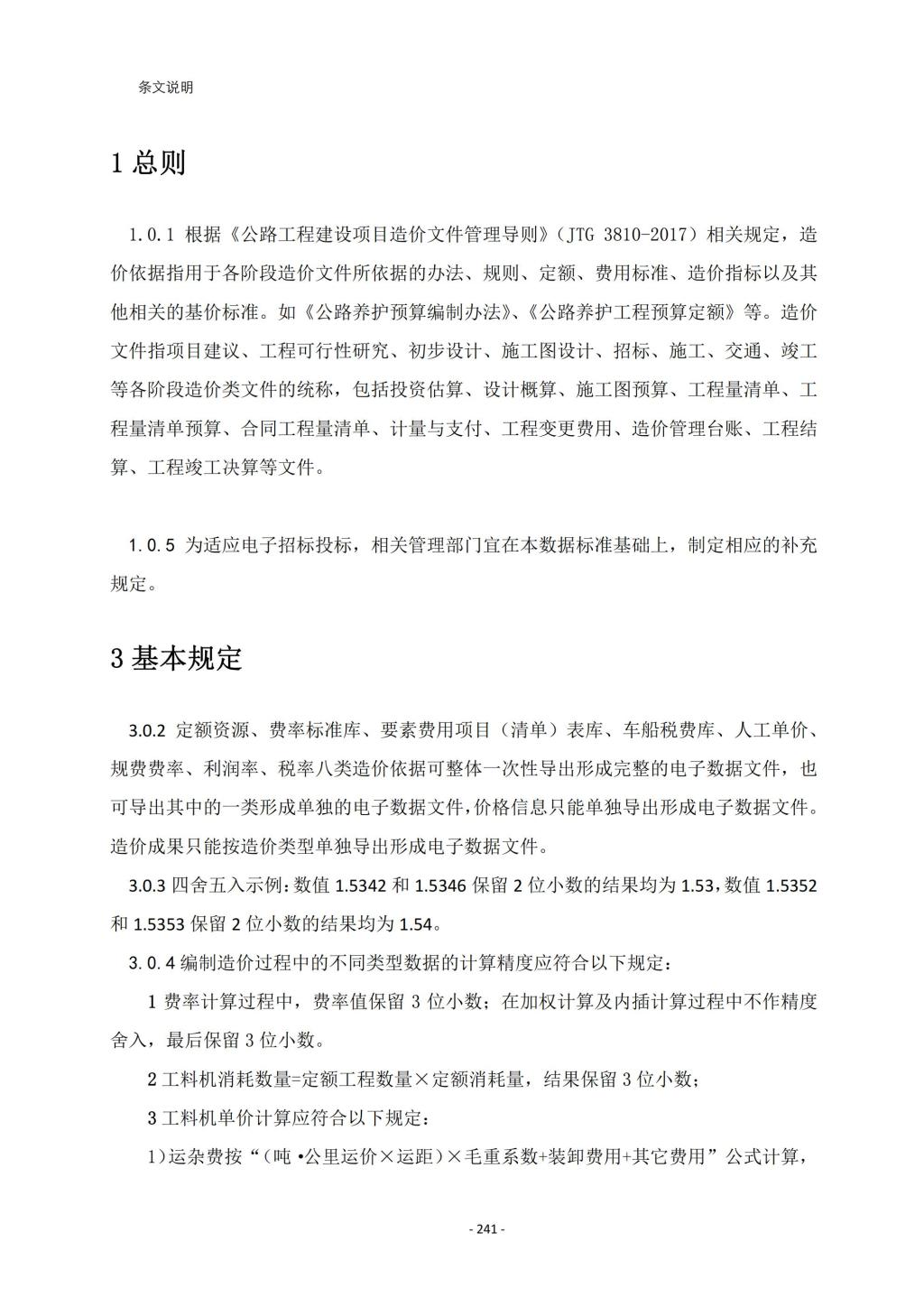 条文说明

1 总则

1.0.1 根据《公路工程建设项目造价文件管理导则》（JTG 3810-2017）相关规定，造价依据指用于各阶段造价文件所依据的办法、规则、定额、费用标准、造价指标以及其他相关的基价标准。如《公路养护预算编制办法》、《公路养护工程预算定额》等。造价文件指项目建议、工程可行性研究、初步设计、施工图设计、招标、施工、交通、竣工等各阶段造价类文件的统称，包括投资估算、设计概算、施工图预算、工程量清单、工程量清单预算、合同工程量清单、计量与支付、工程变更费用、造价管理台账、工程结算、工程竣工决算等文件。

1.0.5 为适应电子招标投标，相关管理部门宜在本数据标准基础上，制定相应的补充规定。

3 基本规定

3.0.2 定额资源、费率标准库、要素费用项目（清单）表库、车船税费库、人工单价、规费费率、利润率、税率八类造价依据可整体一次性导出形成完整的电子数据文件，也可导出其中的一类形成单独的电子数据文件，价格信息只能单独导出形成电子数据文件。造价成果只能按造价类型单独导出形成电子数据文件。

3.0.3 四舍五入示例：数值 1.5342 和 1.5346 保留 2 位小数的结果均为 1.53，数值 1.5352 和 1.5353 保留 2 位小数的结果均为 1.54。

3.0.4 编制造价过程中的不同类型数据的计算精度应符合以下规定：

1 费率计算过程中，费率值保留 3 位小数；在加权计算及内插计算过程中不作精度舍入，最后保留 3 位小数。

2 工料机消耗数量=定额工程数量×定额消耗量，结果保留 3 位小数；

3 工料机单价计算应符合以下规定：

1)运杂费按“（吨•公里运价×运距）×毛重系数+装卸费用+其它费用”公式计算，

- 241 -